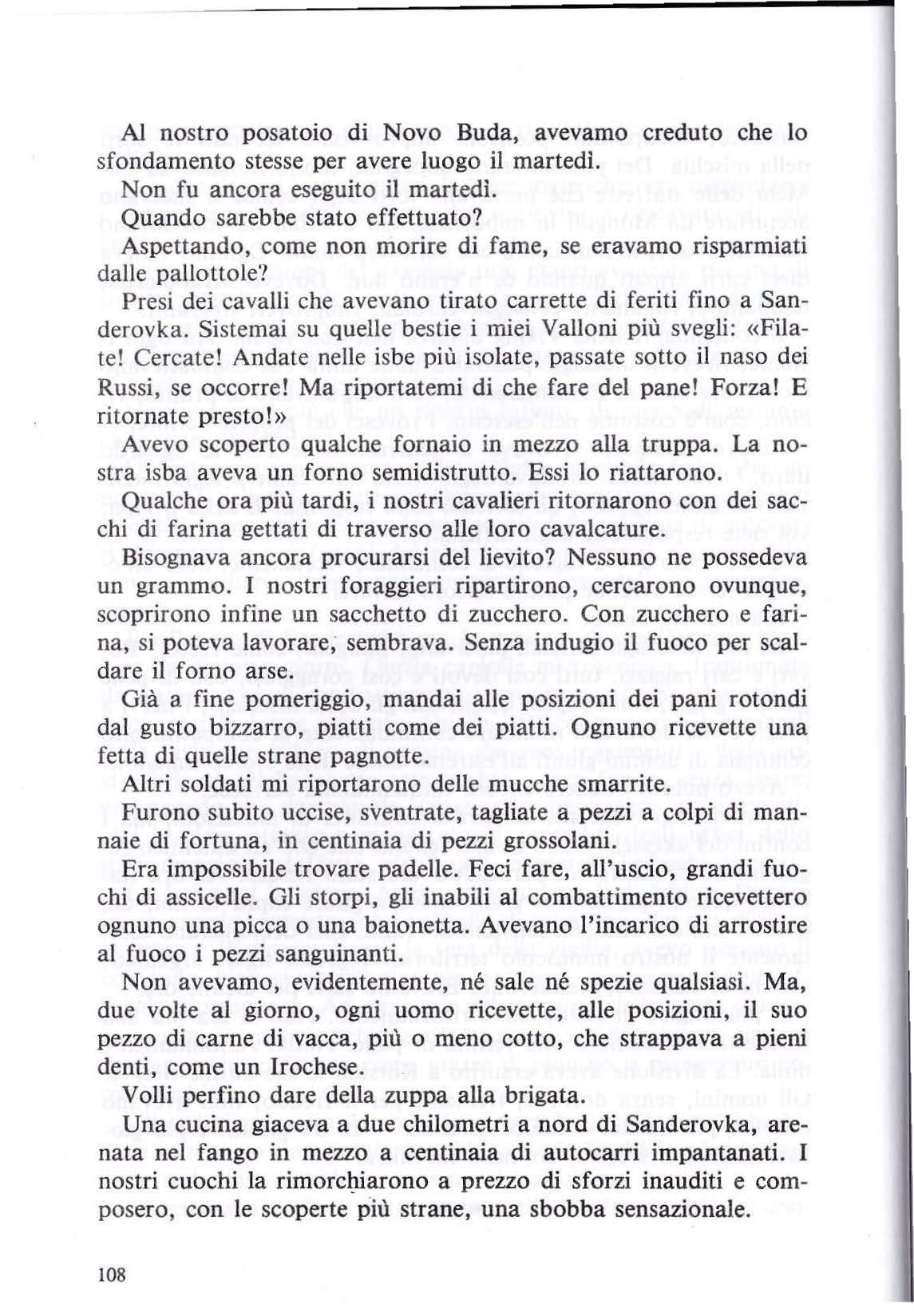 Al nostro posatoio di Novo Buda, avevamo creduto che lo sfondamento stesse per avere luogo il martedì.

Non fu ancora eseguito il martedì.

Quando sarebbe stato effettuato?

Aspettando, come non morire di fame, se eravamo risparmiati dalle pallottole?

Presi dei cavalli che avevano tirato carrette di feriti fino a Sanderovka. Sistemai su quelle bestie i miei Valloni più svegli: «Filate! Cercate! Andate nelle isbe più isolate, passate sotto il naso dei Russi, se occorre! Ma riportatemi di che fare del pane! Forza! E ritornate presto!»

Avevo scoperto qualche fornaio in mezzo alla truppa. La nostra isba aveva un forno semidistrutto. Essi lo riattarono.

Qualche ora più tardi, i nostri cavalieri ritornarono con dei sacchi di farina gettati di traverso alle loro cavalcature.

Bisognava ancora procurarsi del lievito? Nessuno ne possedeva un grammo. I nostri foraggieri ripartirono, cercarono ovunque, scoprirono infine un sacchetto di zucchero. Con zucchero e farina, si poteva lavorare, sembrava. Senza indugio il fuoco per scaldare il forno arse.

Già a fine pomeriggio, mandai alle posizioni dei pani rotondi dal gusto bizzarro, piatti come dei piatti. Ognuno ricevette una fetta di quelle strane pagnotte.

Altri soldati mi riportarono delle mucche smarrite.

Furono subito uccise, sventrate, tagliate a pezzi a colpi di mannaie di fortuna, in centinaia di pezzi grossolani.

Era impossibile trovare padelle. Feci fare, all'uscio, grandi fuochi di assicelle. Gli storpi, gli inabili al combattimento ricevettero ognuno una picca o una baionetta. Avevano l'incarico di arrostire al fuoco i pezzi sanguinanti.

Non avevamo, evidentemente, né sale né spezie qualsiasi. Ma, due volte al giorno, ogni uomo ricevette, alle posizioni, il suo pezzo di carne di vacca, più o meno cotto, che strappava a pieni denti, come un Irochese.

Volli perfino dare della zuppa alla brigata.

Una cucina giaceva a due chilometri a nord di Sanderovka, arenata nel fango in mezzo a centinaia di autocarri impantanati. I nostri cuochi la rimorchiarono a prezzo di sforzi inauditi e composero, con le scoperte più strane, una sbobba sensazionale.

108